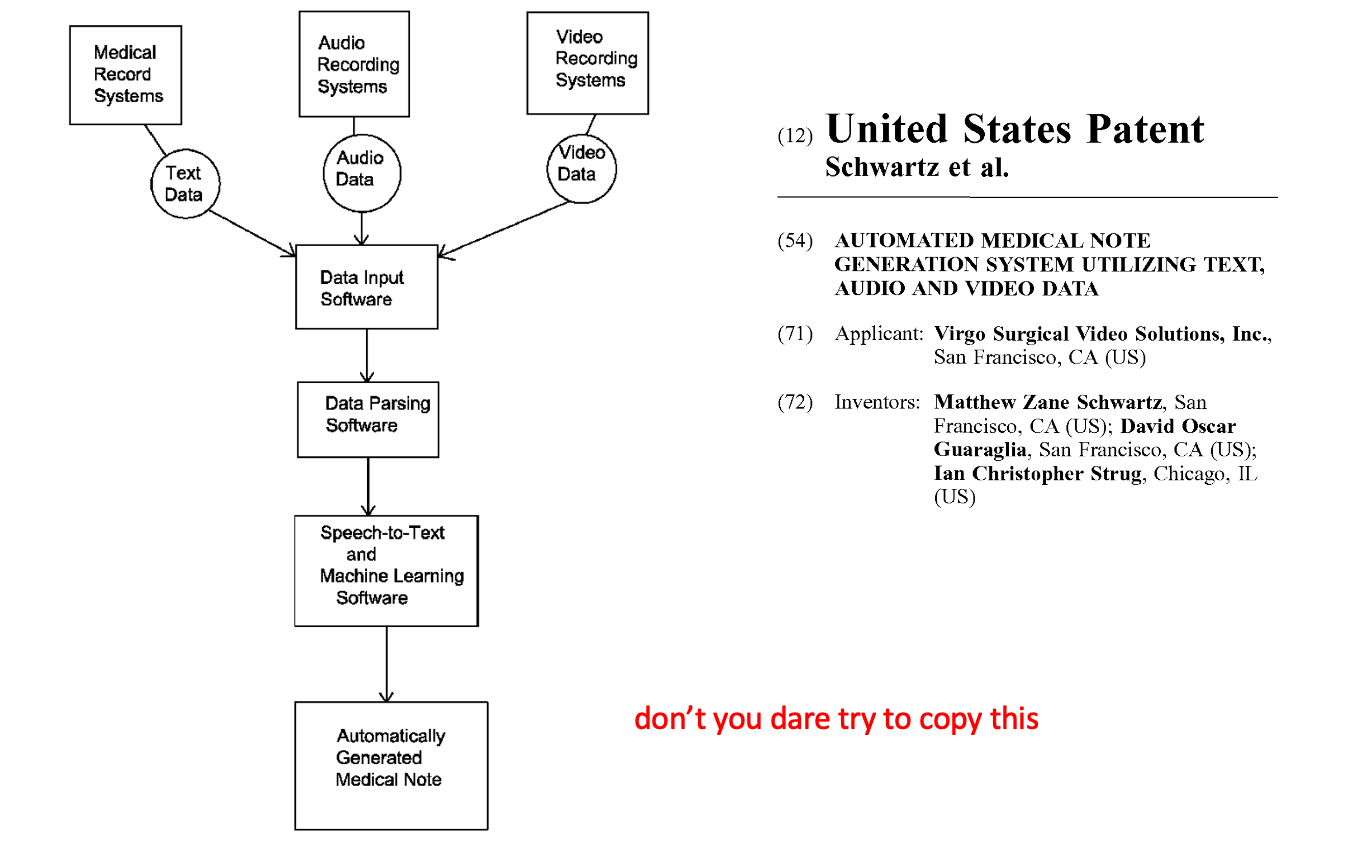 Medical Record Systems

Audio Recording Systems

Video Recording Systems

Text Data

Audio Data

Video Data

Data Input Software

Data Parsing Software

Speech-to-Text and Machine Learning Software

Automatically Generated Medical Note

(12) United States Patent
Schwartz et al.

(54) AUTOMATED MEDICAL NOTE GENERATION SYSTEM UTILIZING TEXT, AUDIO AND VIDEO DATA

(71) Applicant: Virgo Surgical Video Solutions, Inc., San Francisco, CA (US)

(72) Inventors: Matthew Zane Schwartz, San Francisco, CA (US); David Oscar Guaraglia, San Francisco, CA (US); Ian Christopher Strug, Chicago, IL (US)

don't you dare try to copy this